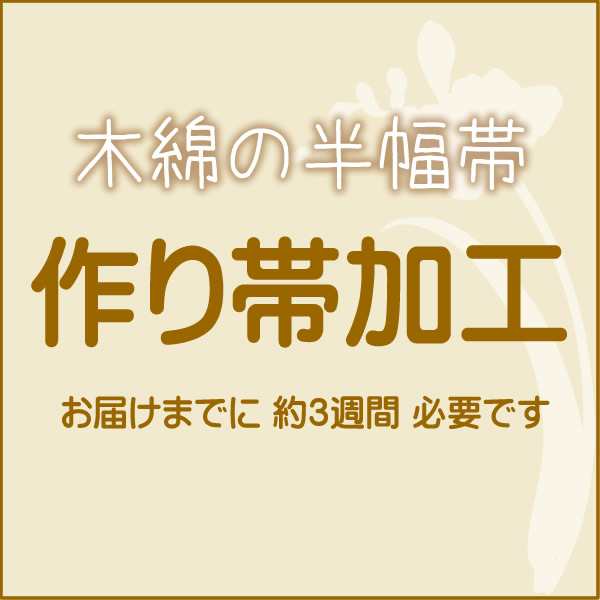 木綿の半幅帯

作り帯加工

お届けまでに 約3週間 必要です